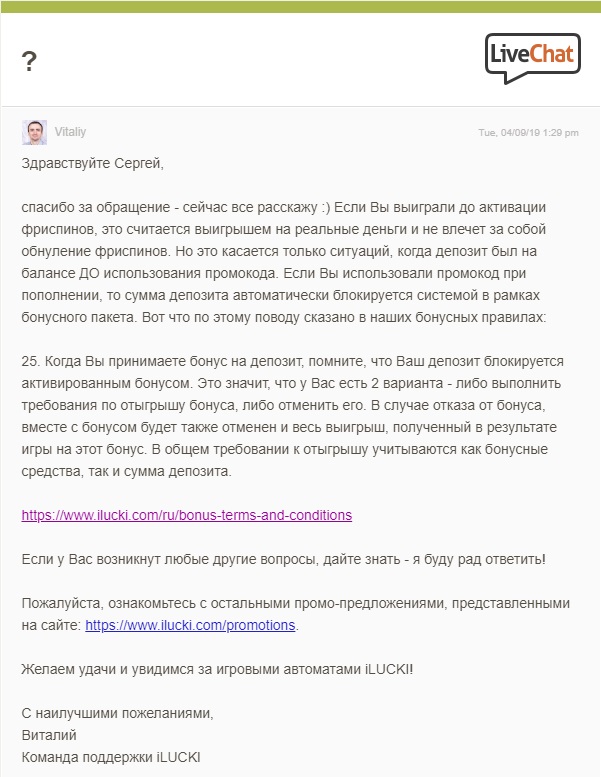 ?

LiveChat

Vitaliy

Tue, 04/09/19 1:29 pm

Здравствуйте Сергей,

спасибо за обращение - сейчас все расскажу :) Если Вы выиграли до активации фриспинов, это считается выигрышем на реальные деньги и не влечет за собой обнуление фриспинов. Но это касается только ситуаций, когда депозит был на балансе ДО использования промокода. Если Вы использовали промокод при пополнении, то сумма депозита автоматически блокируется системой в рамках бонусного пакета. Вот что по этому поводу сказано в наших бонусных правилах:

25. Когда Вы принимаете бонус на депозит, помните, что Ваш депозит блокируется активированным бонусом. Это значит, что у Вас есть 2 варианта - либо выполнить требования по отыгрышу бонуса, либо отменить его. В случае отказа от бонуса, вместе с бонусом будет также отменен и весь выигрыш, полученный в результате игры на этот бонус. В общем требовании к отыгрышу учитываются как бонусные средства, так и сумма депозита.

https://www.ilucki.com/ru/bonus-terms-and-conditions

Если у Вас возникнут любые другие вопросы, дайте знать - я буду рад ответить!

Пожалуйста, ознакомьтесь с остальными промо-предложениями, представленными на сайте: https://www.ilucki.com/promotions.

Желаем удачи и увидимся за игровыми автоматами iLUCKI!

С наилучшими пожеланиями,
Виталий
Команда поддержки iLUCKI